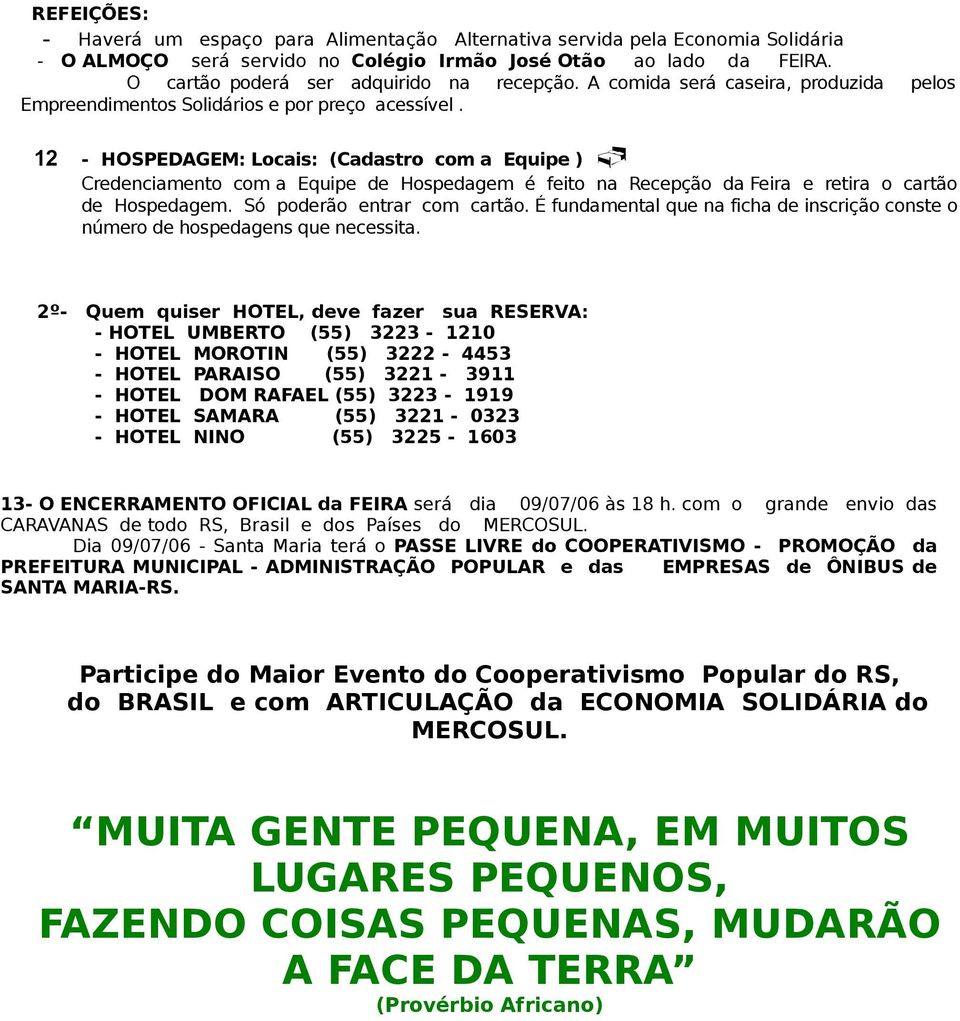 REFEIÇÕES:

- Haverá um espaço para Alimentação Alternativa servida pela Economia Solidária
- O ALMOÇO será servido no Colégio Irmão José Otão ao lado da FEIRA.
O cartão poderá ser adquirido na recepção. A comida será caseira, produzida pelos Empreendimentos Solidários e por preço acessível .

12 - HOSPEDAGEM: Locais: (Cadastro com a Equipe )
Credenciamento com a Equipe de Hospedagem é feito na Recepção da Feira e retira o cartão de Hospedagem. Só poderão entrar com cartão. É fundamental que na ficha de inscrição conste o número de hospedagens que necessita.

2º- Quem quiser HOTEL, deve fazer sua RESERVA:
- HOTEL UMBERTO (55) 3223 - 1210
- HOTEL MOROTIN (55) 3222 - 4453
- HOTEL PARAISO (55) 3221 - 3911
- HOTEL DOM RAFAEL (55) 3223 - 1919
- HOTEL SAMARA (55) 3221 - 0323
- HOTEL NINO (55) 3225 - 1603

13- O ENCERRAMENTO OFICIAL da FEIRA será dia 09/07/06 às 18 h. com o grande envio das CARAVANAS de todo RS, Brasil e dos Países do MERCOSUL.
Dia 09/07/06 - Santa Maria terá o PASSE LIVRE do COOPERATIVISMO - PROMOÇÃO da PREFEITURA MUNICIPAL - ADMINISTRAÇÃO POPULAR e das EMPRESAS de ÔNIBUS de SANTA MARIA-RS.

Participe do Maior Evento do Cooperativismo Popular do RS, do BRASIL e com ARTICULAÇÃO da ECONOMIA SOLIDÁRIA do MERCOSUL.

“MUITA GENTE PEQUENA, EM MUITOS LUGARES PEQUENOS, FAZENDO COISAS PEQUENAS, MUDARÃO A FACE DA TERRA”
(Provérbio Africano)